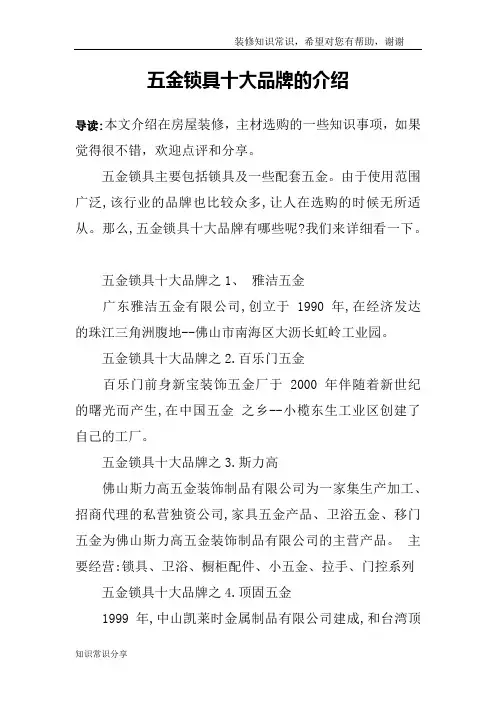 装修知识常识，希望对您有帮助，谢谢

五金锁具十大品牌的介绍

导读:本文介绍在房屋装修，主材选购的一些知识事项，如果觉得很不错，欢迎点评和分享。

五金锁具主要包括锁具及一些配套五金。由于使用范围广泛,该行业的品牌也比较众多,让人在选购的时候无所适从。那么,五金锁具十大品牌有哪些呢?我们来详细看一下。

五金锁具十大品牌之 1、 雅洁五金

广东雅洁五金有限公司,创立于 1990 年,在经济发达的珠江三角洲腹地--佛山市南海区大沥长虹岭工业园。

五金锁具十大品牌之 2.百乐门五金

百乐门前身新宝装饰五金厂于 2000 年伴随着新世纪的曙光而产生,在中国五金 之乡--小榄东生工业区创建了自己的工厂。

五金锁具十大品牌之 3.斯力高

佛山斯力高五金装饰制品有限公司为一家集生产加工、招商代理的私营独资公司,家具五金产品、卫浴五金、移门五金为佛山斯力高五金装饰制品有限公司的主营产品。 主要经营:锁具、卫浴、橱柜配件、小五金、拉手、门控系列

五金锁具十大品牌之 4.顶固五金

1999 年,中山凯莱时金属制品有限公司建成,和台湾顶

知识常识分享